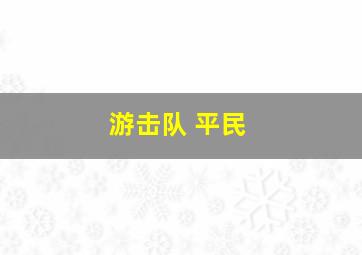 游击队 平民